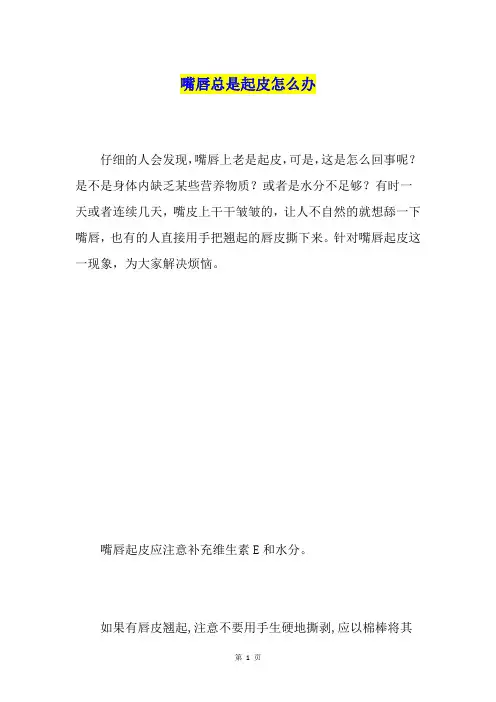 嘴唇总是起皮怎么办

仔细的人会发现，嘴唇上老是起皮，可是，这是怎么回事呢？是不是身体内缺乏某些营养物质？或者是水分不足够？有时一天或者连续几天，嘴皮上干干皱皱的，让人不自然的就想舔一下嘴唇，也有的人直接用手把翘起的唇皮撕下来。针对嘴唇起皮这一现象，为大家解决烦恼。

嘴唇起皮应注意补充维生素 E 和水分。

如果有唇皮翘起，注意不要用手生硬地撕剥，应以棉棒将其

第 1 页